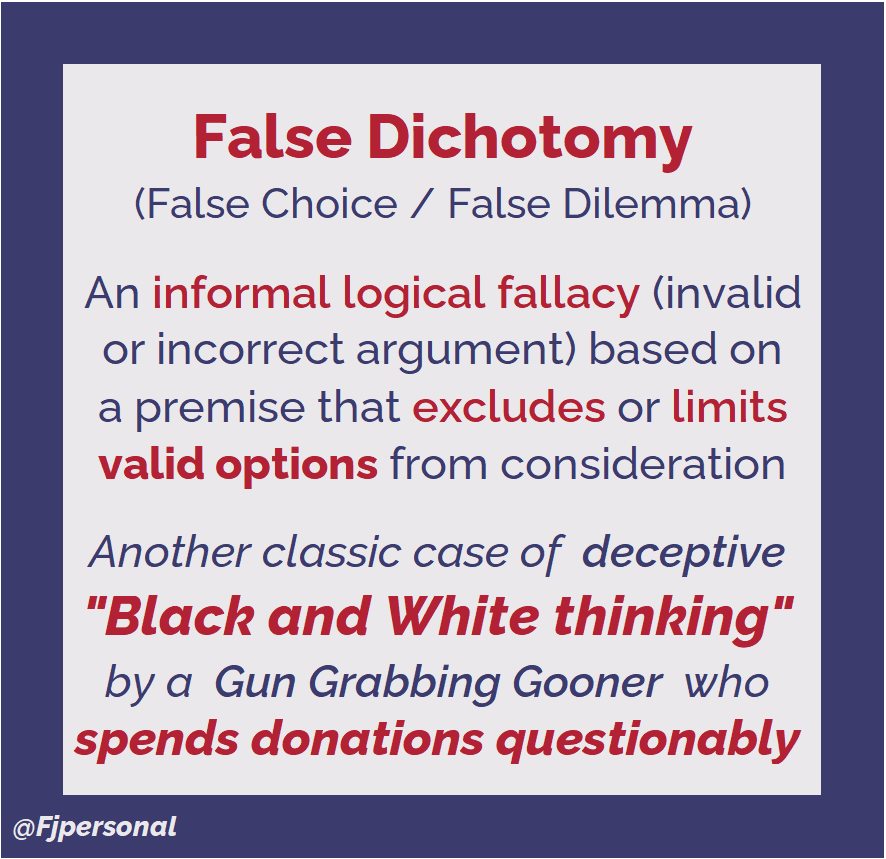 False Dichotomy
(False Choice / False Dilemma)

An informal logical fallacy (invalid or incorrect argument) based on a premise that excludes or limits valid options from consideration

Another classic case of deceptive "Black and White thinking" by a Gun Grabbing Gooner who spends donations questionably

@Fjpersonal